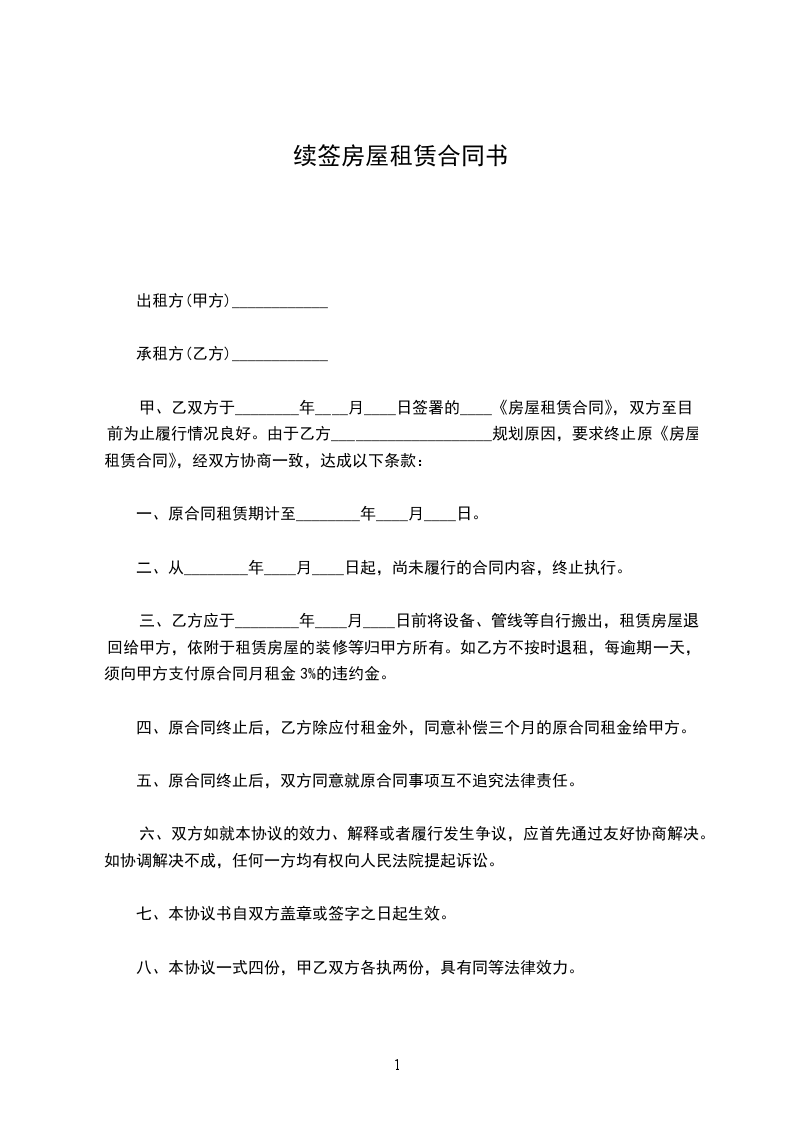 续签房屋租赁合同书

出租方(甲方)____________

承租方(乙方)____________

甲、乙双方于________年____月____日签署的____《房屋租赁合同》，双方至目前为止履行情况良好。由于乙方____________________规划原因，要求终止原《房屋租赁合同》，经双方协商一致，达成以下条款：

一、原合同租赁期计至________年____月____日。

二、从________年____月____日起，尚未履行的合同内容，终止执行。

三、乙方应于________年____月____日前将设备、管线等自行搬出，租赁房屋退回给甲方，依附于租赁房屋的装修等归甲方所有。如乙方不按时退租，每逾期一天，须向甲方支付原合同月租金 3%的违约金。

四、原合同终止后，乙方除应付租金外，同意补偿三个月的原合同租金给甲方。

五、原合同终止后，双方同意就原合同事项互不追究法律责任。

六、双方如就本协议的效力、解释或者履行发生争议，应首先通过友好协商解决。如协调解决不成，任何一方均有权向人民法院提起诉讼。

七、本协议书自双方盖章或签字之日起生效。

八、本协议一式四份，甲乙双方各执两份，具有同等法律效力。

1